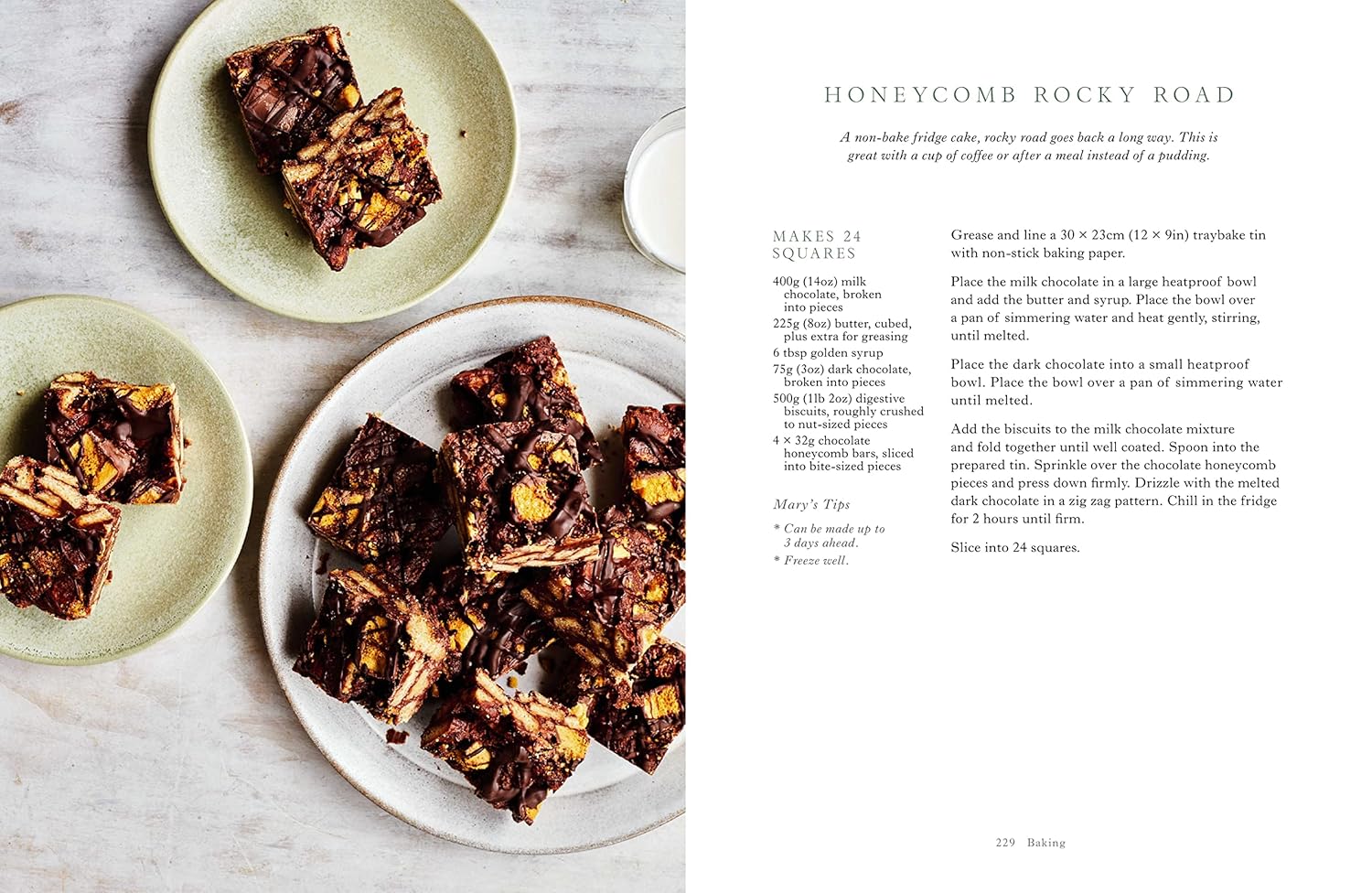 HONEYCOMB ROCKY ROAD

A non-bake fridge cake, rocky road goes back a long way. This is great with a cup of coffee or after a meal instead of a pudding.

MAKES 24 SQUARES

400g (14oz) milk chocolate, broken into pieces
225g (8oz) butter, cubed, plus extra for greasing
6 tbsp golden syrup
75g (3oz) dark chocolate, broken into pieces
500g (1lb 2oz) digestive biscuits, roughly crushed to nut-sized pieces
4 × 32g chocolate honeycomb bars, sliced into bite-sized pieces

Mary's Tips

* Can be made up to 3 days ahead.
* Freeze well.

Grease and line a 30 × 23cm (12 × 9in) traybake tin with non-stick baking paper.

Place the milk chocolate in a large heatproof bowl and add the butter and syrup. Place the bowl over a pan of simmering water and heat gently, stirring, until melted.

Place the dark chocolate into a small heatproof bowl. Place the bowl over a pan of simmering water until melted.

Add the biscuits to the milk chocolate mixture and fold together until well coated. Spoon into the prepared tin. Sprinkle over the chocolate honeycomb pieces and press down firmly. Drizzle with the melted dark chocolate in a zig zag pattern. Chill in the fridge for 2 hours until firm.

Slice into 24 squares.

229 Baking